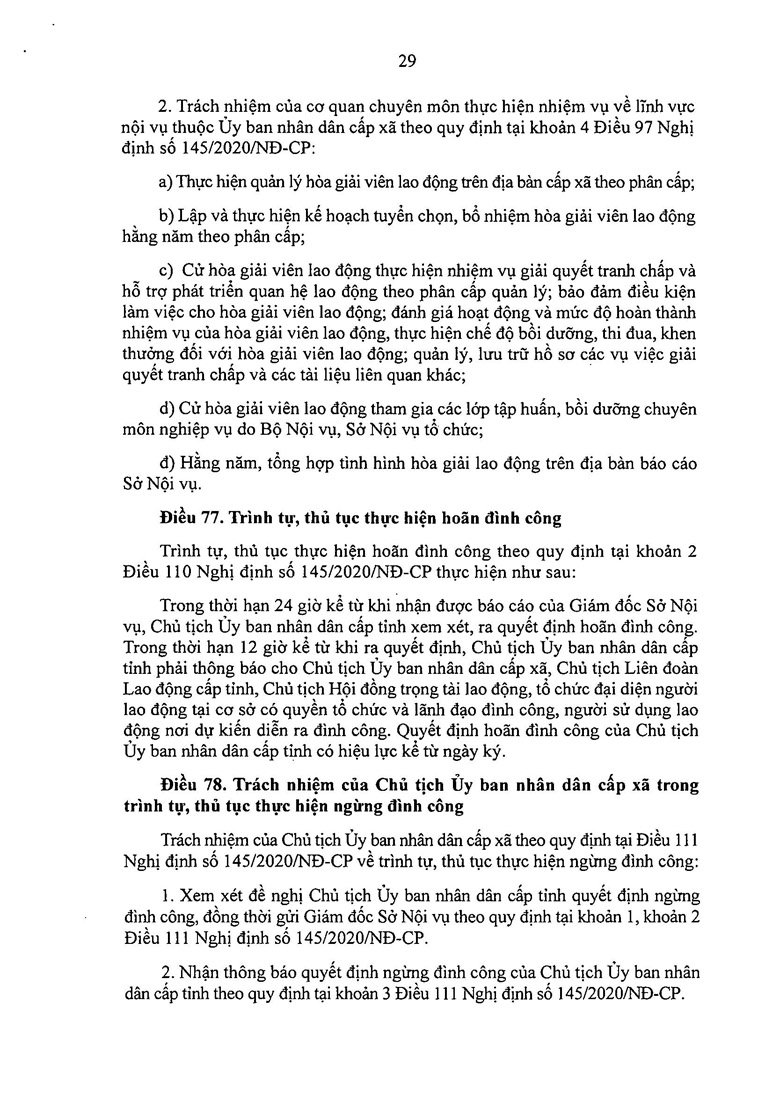 29

2. Trách nhiệm của cơ quan chuyên môn thực hiện nhiệm vụ về lĩnh vực nội vụ thuộc Ủy ban nhân dân cấp xã theo quy định tại khoản 4 Điều 97 Nghị định số 145/2020/NĐ-CP:

a) Thực hiện quản lý hòa giải viên lao động trên địa bàn cấp xã theo phân cấp;

b) Lập và thực hiện kế hoạch tuyển chọn, bổ nhiệm hòa giải viên lao động hằng năm theo phân cấp;

c) Cử hòa giải viên lao động thực hiện nhiệm vụ giải quyết tranh chấp và hỗ trợ phát triển quan hệ lao động theo phân cấp quản lý; bảo đảm điều kiện làm việc cho hòa giải viên lao động; đánh giá hoạt động và mức độ hoàn thành nhiệm vụ của hòa giải viên lao động, thực hiện chế độ bồi dưỡng, thi đua, khen thưởng đối với hòa giải viên lao động; quản lý, lưu trữ hồ sơ các vụ việc giải quyết tranh chấp và các tài liệu liên quan khác;

d) Cử hòa giải viên lao động tham gia các lớp tập huấn, bồi dưỡng chuyên môn nghiệp vụ do Bộ Nội vụ, Sở Nội vụ tổ chức;

đ) Hằng năm, tổng hợp tình hình hòa giải lao động trên địa bàn báo cáo Sở Nội vụ.

Điều 77. Trình tự, thủ tục thực hiện hoãn đình công

Trình tự, thủ tục thực hiện hoãn đình công theo quy định tại khoản 2 Điều 110 Nghị định số 145/2020/NĐ-CP thực hiện như sau:

Trong thời hạn 24 giờ kể từ khi nhận được báo cáo của Giám đốc Sở Nội vụ, Chủ tịch Ủy ban nhân dân cấp tỉnh xem xét, ra quyết định hoãn đình công. Trong thời hạn 12 giờ kể từ khi ra quyết định, Chủ tịch Ủy ban nhân dân cấp tỉnh phải thông báo cho Chủ tịch Ủy ban nhân dân cấp xã, Chủ tịch Liên đoàn Lao động cấp tỉnh, Chủ tịch Hội đồng trọng tài lao động, tổ chức đại diện người lao động tại cơ sở có quyền tổ chức và lãnh đạo đình công, người sử dụng lao động nơi dự kiến diễn ra đình công. Quyết định hoãn đình công của Chủ tịch Ủy ban nhân dân cấp tỉnh có hiệu lực kể từ ngày ký.

Điều 78. Trách nhiệm của Chủ tịch Ủy ban nhân dân cấp xã trong trình tự, thủ tục thực hiện ngừng đình công

Trách nhiệm của Chủ tịch Ủy ban nhân dân cấp xã theo quy định tại Điều 111 Nghị định số 145/2020/NĐ-CP về trình tự, thủ tục thực hiện ngừng đình công:

1. Xem xét đề nghị Chủ tịch Ủy ban nhân dân cấp tỉnh quyết định ngừng đình công, đồng thời gửi Giám đốc Sở Nội vụ theo quy định tại khoản 1, khoản 2 Điều 111 Nghị định số 145/2020/NĐ-CP.

2. Nhận thông báo quyết định ngừng đình công của Chủ tịch Ủy ban nhân dân cấp tỉnh theo quy định tại khoản 3 Điều 111 Nghị định số 145/2020/NĐ-CP.